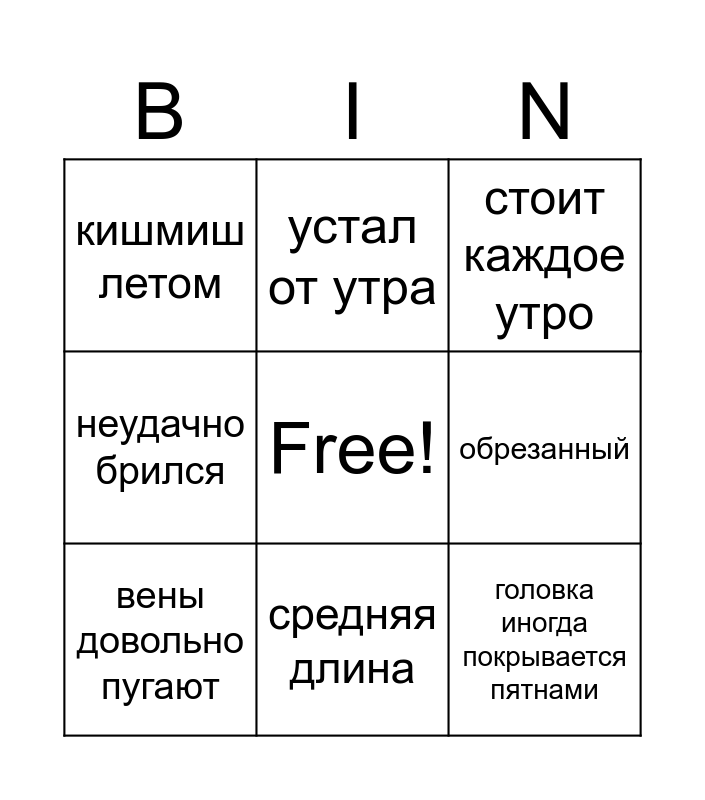 | B | I | N |
|---|---|---|
| кишмиш летом | устал от утра | стоит каждое утро |
| неудачно брился | Free! | обрезанный |
| вены довольно пугают | средняя длина | головка иногда покрывается пятнами |